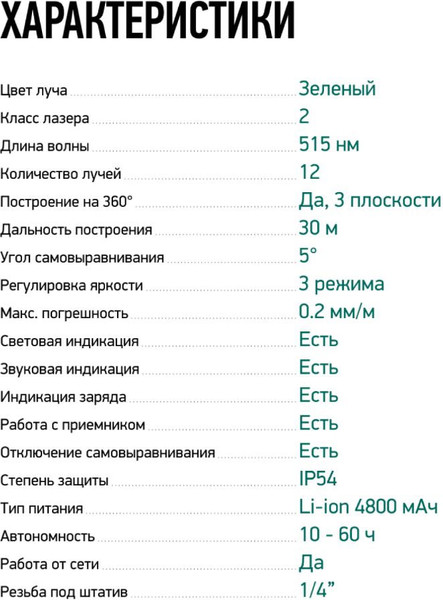 ХАРАКТЕРИСТИКИ

| | |
|---|---|
| Цвет луча | Зеленый |
| Класс лазера | 2 |
| Длина волны | 515 нм |
| Количество лучей | 12 |
| Построение на 360° | Да, 3 плоскости |
| Дальность построения | 30 м |
| Угол самовыравнивания | 5° |
| Регулировка яркости | 3 режима |
| Макс. погрешность | 0.2 мм/м |
| Световая индикация | Есть |
| Звуковая индикация | Есть |
| Индикация заряда | Есть |
| Работа с приемником | Есть |
| Отключение самовыравнивания | Есть |
| Степень защиты | IP54 |
| Тип питания | Li-ion 4800 мАч |
| Автономность | 10 - 60 ч |
| Работа от сети | Да |
| Резьба под штатив | 1/4” |